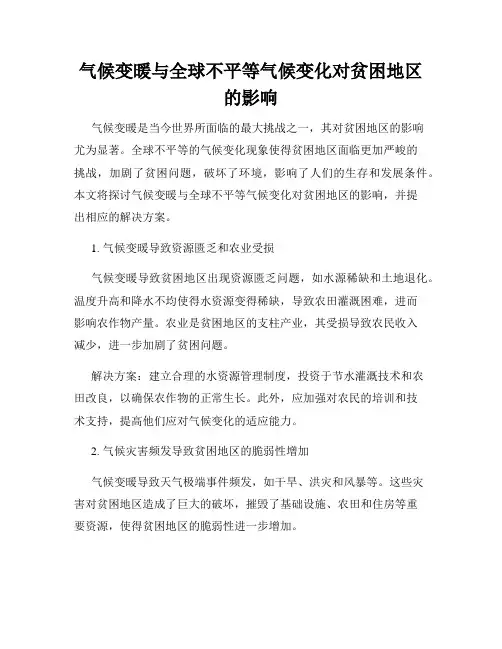 气候变暖与全球不平等气候变化对贫困地区的影响

气候变暖是当今世界所面临的最大挑战之一，其对贫困地区的影响尤为显著。全球不平等的气候变化现象使得贫困地区面临更加严峻的挑战，加剧了贫困问题，破坏了环境，影响了人们的生存和发展条件。本文将探讨气候变暖与全球不平等气候变化对贫困地区的影响，并提出相应的解决方案。

1. 气候变暖导致资源匮乏和农业受损

气候变暖导致贫困地区出现资源匮乏问题，如水源稀缺和土地退化。温度升高和降水不均使得水资源变得稀缺，导致农田灌溉困难，进而影响农作物产量。农业是贫困地区的支柱产业，其受损导致农民收入减少，进一步加剧了贫困问题。

解决方案：建立合理的水资源管理制度，投资于节水灌溉技术和农田改良，以确保农作物的正常生长。此外，应加强对农民的培训和技术支持，提高他们应对气候变化的适应能力。

2. 气候灾害频发导致贫困地区的脆弱性增加

气候变暖导致天气极端事件频发，如干旱、洪灾和风暴等。这些灾害对贫困地区造成了巨大的破坏，摧毁了基础设施、农田和住房等重要资源，使得贫困地区的脆弱性进一步增加。